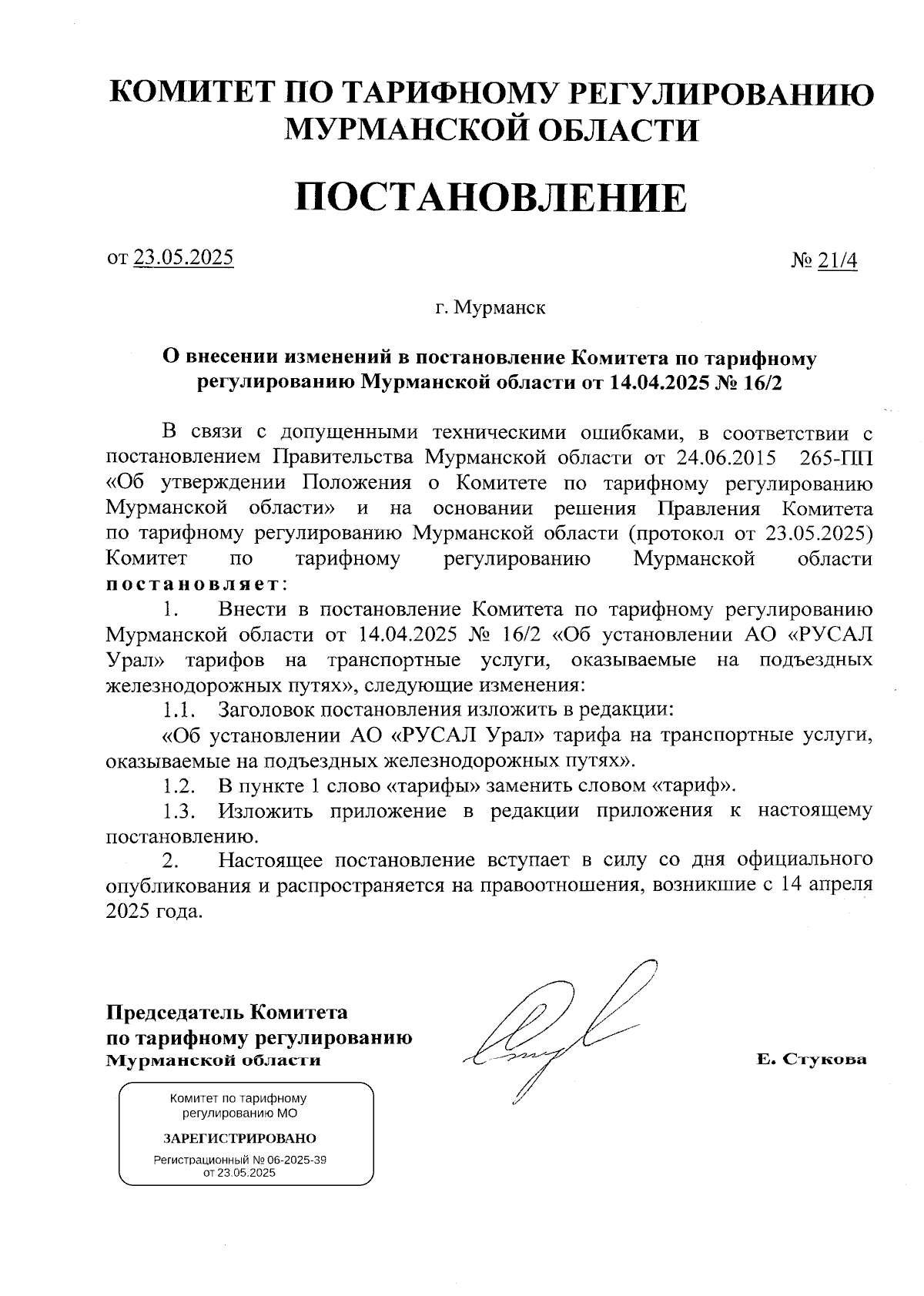 КОМИТЕТ ПО ТАРИФНОМУ РЕГУЛИРОВАНИЮ МУРМАНСКОЙ ОБЛАСТИ

ПОСТАНОВЛЕНИЕ

от 23.05.2025 № 21/4

г. Мурманск

О внесении изменений в постановление Комитета по тарифному регулированию Мурманской области от 14.04.2025 № 16/2

В связи с допущенными техническими ошибками, в соответствии с постановлением Правительства Мурманской области от 24.06.2015 265-ПП «Об утверждении Положения о Комитете по тарифному регулированию Мурманской области» и на основании решения Правления Комитета по тарифному регулированию Мурманской области (протокол от 23.05.2025) Комитет по тарифному регулированию Мурманской области постановляет:

1. Внести в постановление Комитета по тарифному регулированию Мурманской области от 14.04.2025 № 16/2 «Об установлении АО «РУСАЛ Урал» тарифов на транспортные услуги, оказываемые на подъездных железнодорожных путях», следующие изменения:

1.1. Заголовок постановления изложить в редакции:

«Об установлении АО «РУСАЛ Урал» тарифа на транспортные услуги, оказываемые на подъездных железнодорожных путях».

1.2. В пункте 1 слово «тарифы» заменить словом «тариф».

1.3. Изложить приложение в редакции приложения к настоящему постановлению.

2. Настоящее постановление вступает в силу со дня официального опубликования и распространяется на правоотношения, возникшие с 14 апреля 2025 года.

Председатель Комитета по тарифному регулированию Мурманской области

Е. Стукова

Комитет по тарифному регулированию МО
ЗАРЕГИСТРИРОВАНО
Регистрационный № 06-2025-39 от 23.05.2025